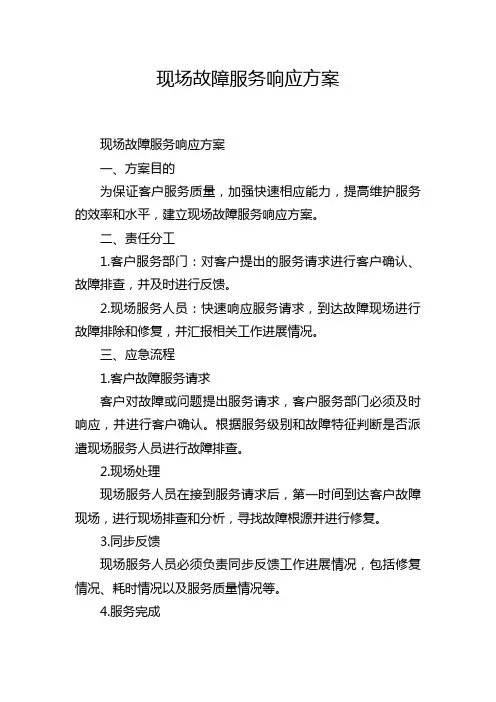 现场故障服务响应方案

现场故障服务响应方案

一、方案目的

为保证客户服务质量，加强快速相应能力，提高维护服务的效率和水平，建立现场故障服务响应方案。

二、责任分工

1.客户服务部门：对客户提出的服务请求进行客户确认、故障排查，并及时进行反馈。

2.现场服务人员：快速响应服务请求，到达故障现场进行故障排除和修复，并汇报相关工作进展情况。

三、应急流程

1.客户故障服务请求

客户对故障或问题提出服务请求，客户服务部门必须及时响应，并进行客户确认。根据服务级别和故障特征判断是否派遣现场服务人员进行故障排查。

2.现场处理

现场服务人员在接到服务请求后，第一时间到达客户故障现场，进行现场排查和分析，寻找故障根源并进行修复。

3.同步反馈

现场服务人员必须负责同步反馈工作进展情况，包括修复情况、耗时情况以及服务质量情况等。

4.服务完成